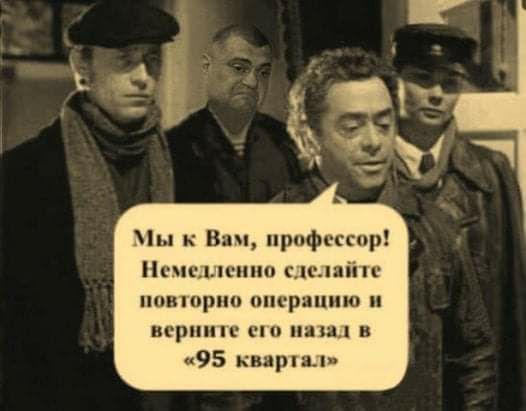 Мы к Вам, профессор! Немедленно сделайте повторно операцию и верните его назад в «95 квартал»